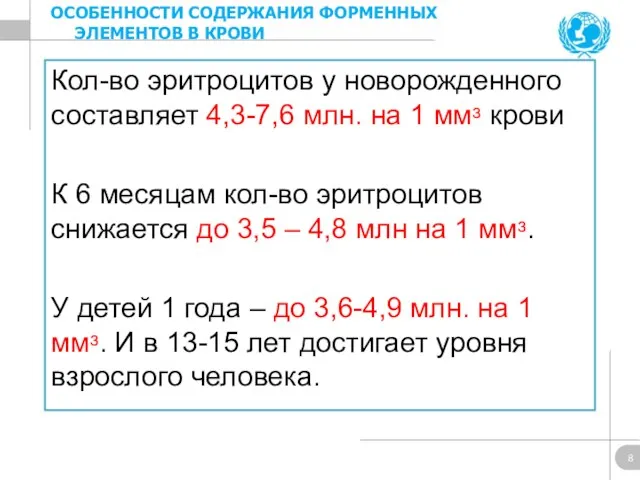 ОСОБЕННОСТИ СОДЕРЖАНИЯ ФОРМЕННЫХ ЭЛЕМЕНТОВ В КРОВИ

Кол-во эритроцитов у новорожденного составляет 4,3-7,6 млн. на 1 мм$^3$ крови

К 6 месяцам кол-во эритроцитов снижается до 3,5 – 4,8 млн на 1 мм$^3$.

У детей 1 года – до 3,6-4,9 млн. на 1 мм$^3$. И в 13-15 лет достигает уровня взрослого человека.

8